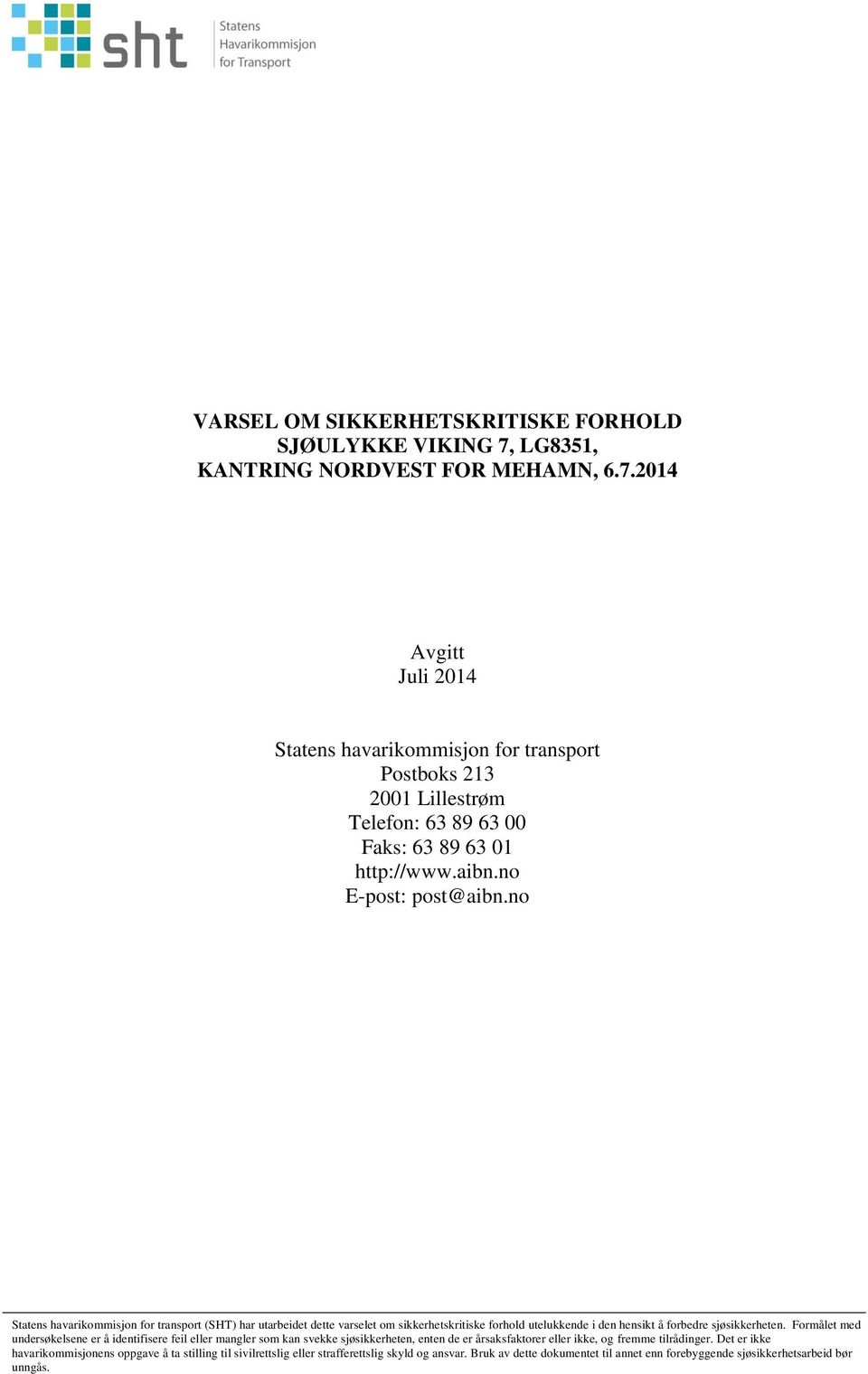 sht Statens Havarikommisjon for Transport

VARSEL OM SIKKERHETSKRITISKE FORHOLD
SJØULYKKE VIKING 7, LG8351,
KANTRING NORDVEST FOR MEHAMN, 6.7.2014

Avgitt
Juli 2014

Statens havarikommisjon for transport
Postboks 213
2001 Lillestrøm
Telefon: 63 89 63 00
Faks: 63 89 63 01
http://www.aibn.no
E-post: post@aibn.no

Statens havarikommisjon for transport (SHT) har utarbeidet dette varselet om sikkerhetskritiske forhold utelukkende i den hensikt å forbedre sjøsikkerheten. Formålet med undersøkelsene er å identifisere feil eller mangler som kan svekke sjøsikkerheten, enten de er årsaksfaktorer eller ikke, og fremme tilrådinger. Det er ikke havarikommisjonens oppgave å ta stilling til sivilrettslig eller strafferettslig skyld og ansvar. Bruk av dette dokumentet til annet enn forebyggende sjøsikkerhetsarbeid bør unngås.